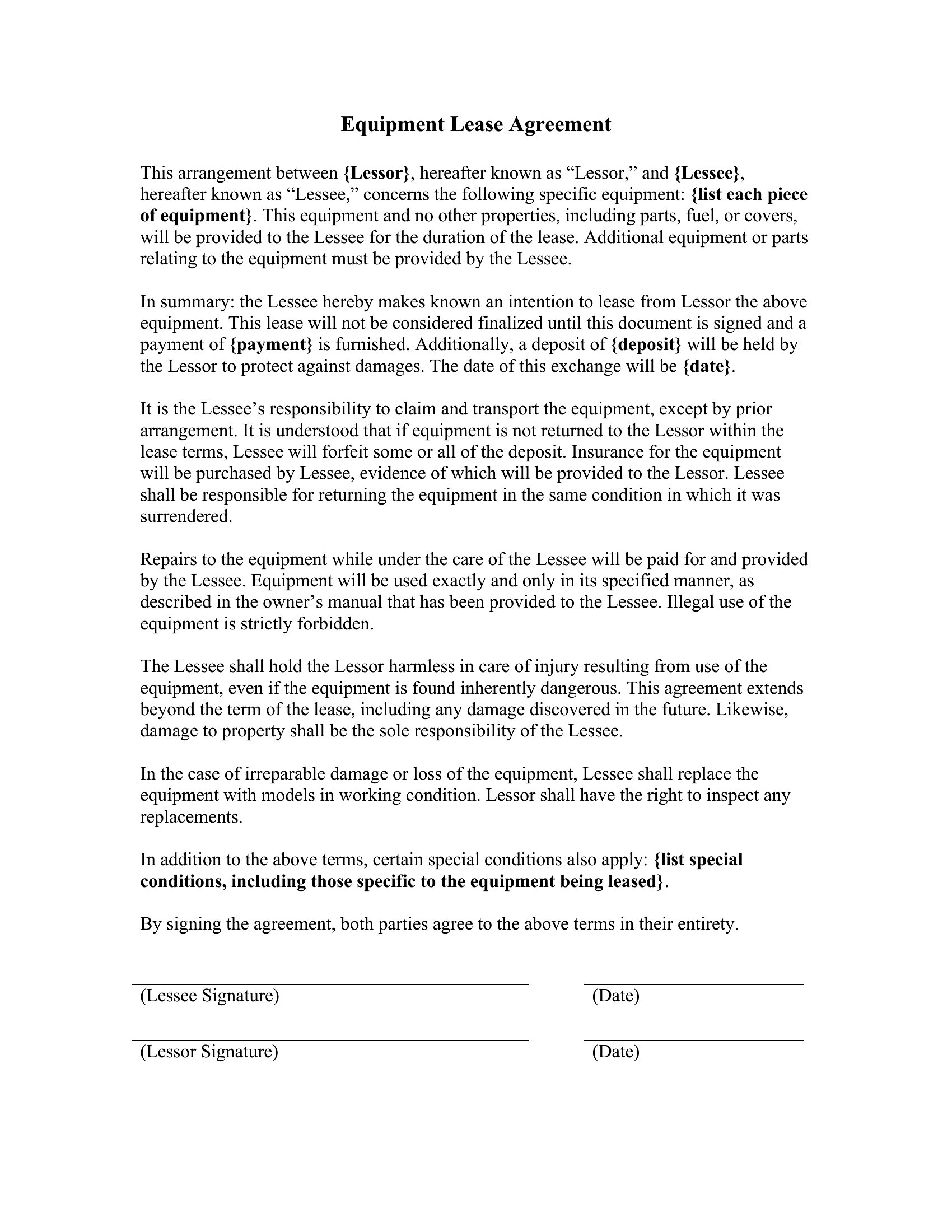 Equipment Lease Agreement

This arrangement between {Lessor}, hereafter known as “Lessor,” and {Lessee}, hereafter known as “Lessee,” concerns the following specific equipment: {list each piece of equipment}. This equipment and no other properties, including parts, fuel, or covers, will be provided to the Lessee for the duration of the lease. Additional equipment or parts relating to the equipment must be provided by the Lessee.

In summary: the Lessee hereby makes known an intention to lease from Lessor the above equipment. This lease will not be considered finalized until this document is signed and a payment of {payment} is furnished. Additionally, a deposit of {deposit} will be held by the Lessor to protect against damages. The date of this exchange will be {date}.

It is the Lessee’s responsibility to claim and transport the equipment, except by prior arrangement. It is understood that if equipment is not returned to the Lessor within the lease terms, Lessee will forfeit some or all of the deposit. Insurance for the equipment will be purchased by Lessee, evidence of which will be provided to the Lessor. Lessee shall be responsible for returning the equipment in the same condition in which it was surrendered.

Repairs to the equipment while under the care of the Lessee will be paid for and provided by the Lessee. Equipment will be used exactly and only in its specified manner, as described in the owner’s manual that has been provided to the Lessee. Illegal use of the equipment is strictly forbidden.

The Lessee shall hold the Lessor harmless in care of injury resulting from use of the equipment, even if the equipment is found inherently dangerous. This agreement extends beyond the term of the lease, including any damage discovered in the future. Likewise, damage to property shall be the sole responsibility of the Lessee.

In the case of irreparable damage or loss of the equipment, Lessee shall replace the equipment with models in working condition. Lessor shall have the right to inspect any replacements.

In addition to the above terms, certain special conditions also apply: {list special conditions, including those specific to the equipment being leased}.

By signing the agreement, both parties agree to the above terms in their entirety.

(Lessee Signature) (Date)

(Lessor Signature) (Date)